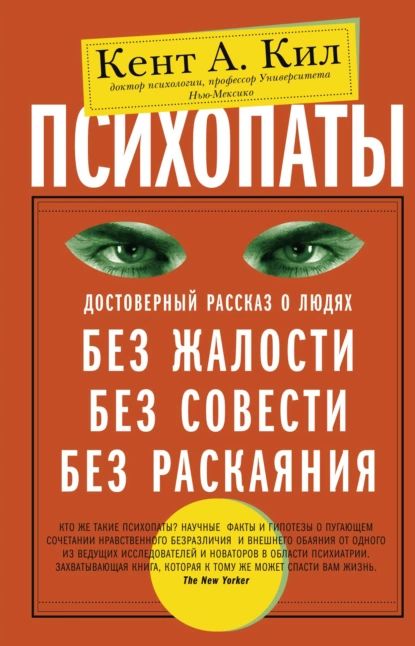 Кент А. Кил
доктор психологии, профессор Университета Нью-Мексико

ПСИХОПАТЫ

ДОСТОВЕРНЫЙ РАССКАЗ О ЛЮДЯХ
БЕЗ ЖАЛОСТИ
БЕЗ СОВЕСТИ
БЕЗ РАСКАЯНИЯ

КТО ЖЕ ТАКИЕ ПСИХОПАТЫ? НАУЧНЫЕ ФАКТЫ И ГИПОТЕЗЫ О ПУГАЮЩЕМ СОЧЕТАНИИ НРАВСТВЕННОГО БЕЗРАЗЛИЧИЯ И ВНЕШНЕГО ОБАЯНИЯ ОТ ОДНОГО ИЗ ВЕДУЩИХ ИССЛЕДОВАТЕЛЕЙ И НОВАТОРОВ В ОБЛАСТИ ПСИХИАТРИИ.
ЗАХВАТЫВАЮЩАЯ КНИГА, КОТОРАЯ К ТОМУ ЖЕ МОЖЕТ СПАСТИ ВАМ ЖИЗНЬ.
The New Yorker